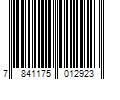 7 841175 012923